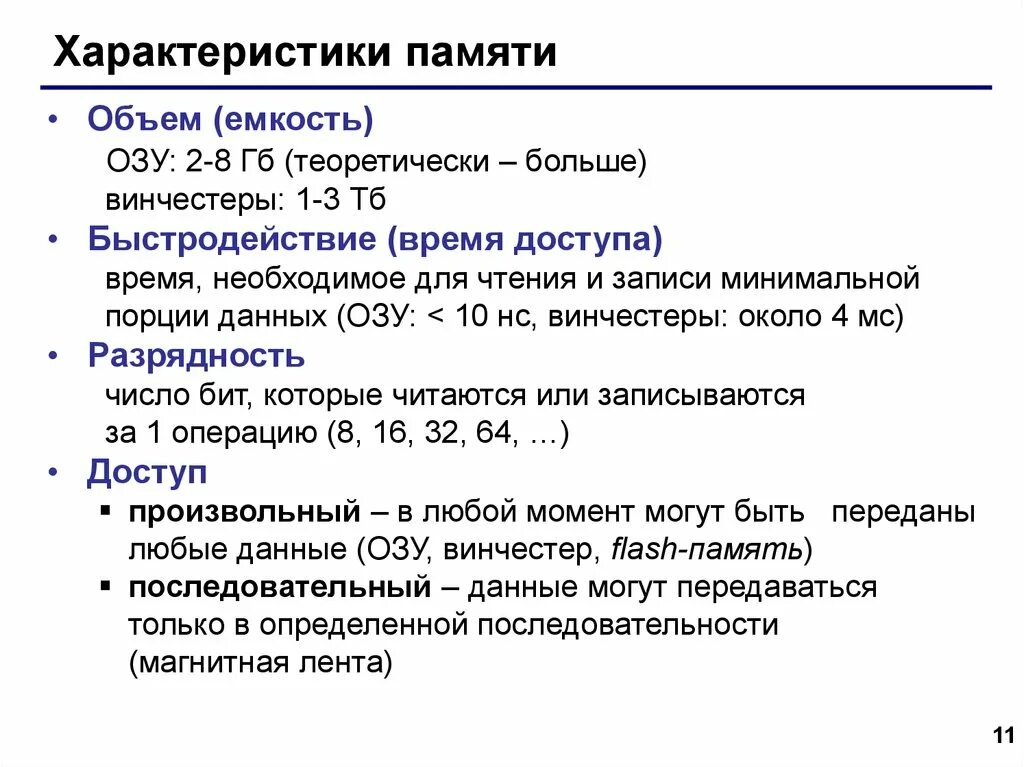 Характеристики памяти

• Объем (емкость)
ОЗУ: 2-8 Гб (теоретически – больше)
винчестеры: 1-3 Тб

• Быстродействие (время доступа)
время, необходимое для чтения и записи минимальной порции данных (ОЗУ: < 10 нс, винчестеры: около 4 мс)

• Разрядность
число бит, которые читаются или записываются за 1 операцию (8, 16, 32, 64, …)

• Доступ
▪ произвольный – в любой момент могут быть переданы любые данные (ОЗУ, винчестер, flash-память)
▪ последовательный – данные могут передаваться только в определенной последовательности (магнитная лента)

11